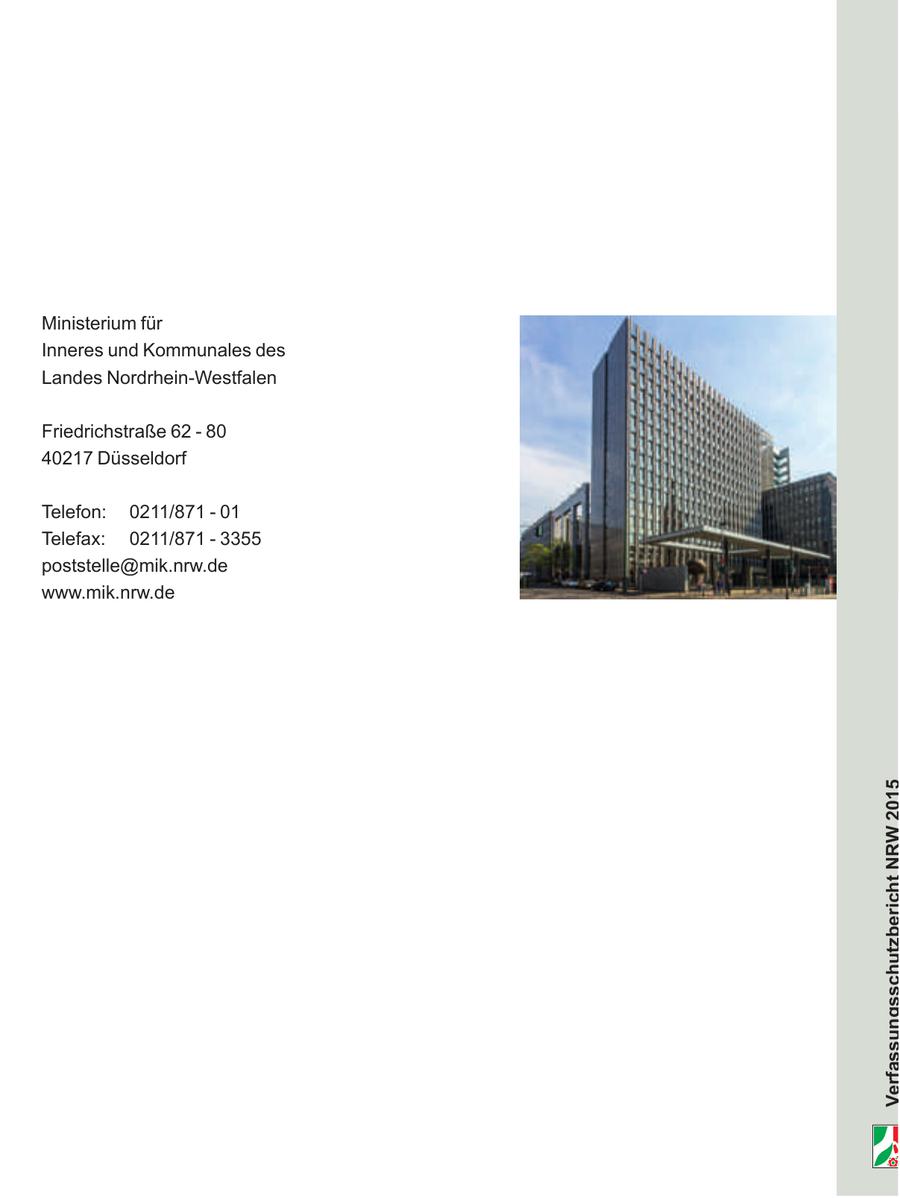 Ministerium für
Inneres und Kommunales des
Landes Nordrhein-Westfalen

Friedrichstraße 62 - 80
40217 Düsseldorf

Telefon: 0211/871 - 01
Telefax: 0211/871 - 3355
poststelle@mik.nrw.de
www.mik.nrw.de

Verfassungsschutzbericht NRW 2015